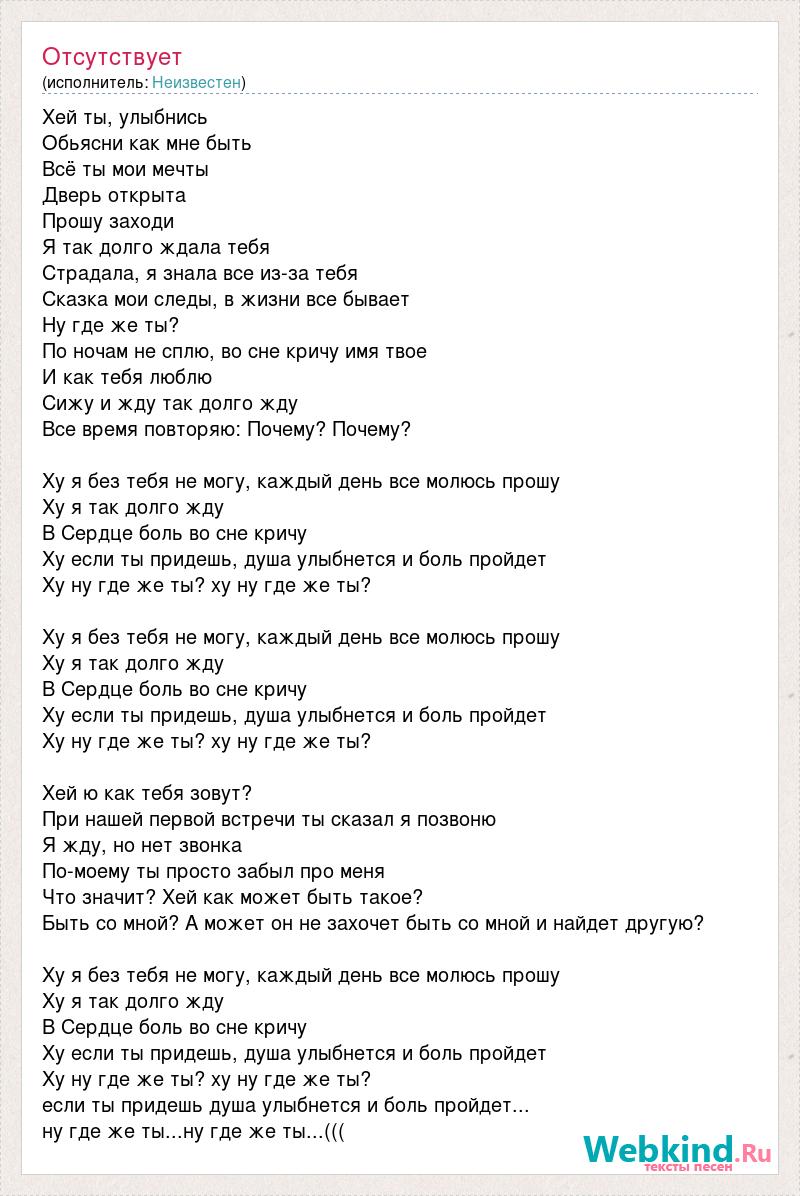 Отсутствует
(исполнитель: Неизвестен)

Хей ты, улыбнись
Обьясни как мне быть
Всё ты мои мечты
Дверь открыта
Прошу заходи
Я так долго ждала тебя
Страдала, я знала все из-за тебя
Сказка мои следы, в жизни все бывает
Ну где же ты?
По ночам не сплю, во сне кричу имя твое
И как тебя люблю
Сижу и жду так долго жду
Все время повторяю: Почему? Почему?

Ху я без тебя не могу, каждый день все молюсь прошу
Ху я так долго жду
В Сердце боль во сне кричу
Ху если ты придешь, душа улыбнется и боль пройдет
Ху ну где же ты? ху ну где же ты?

Ху я без тебя не могу, каждый день все молюсь прошу
Ху я так долго жду
В Сердце боль во сне кричу
Ху если ты придешь, душа улыбнется и боль пройдет
Ху ну где же ты? ху ну где же ты?

Хей ю как тебя зовут?
При нашей первой встречи ты сказал я позвоню
Я жду, но нет звонка
По-моему ты просто забыл про меня
Что значит? Хей как может быть такое?
Быть со мной? А может он не захочет быть со мной и найдет другую?

Ху я без тебя не могу, каждый день все молюсь прошу
Ху я так долго жду
В Сердце боль во сне кричу
Ху если ты придешь, душа улыбнется и боль пройдет
Ху ну где же ты? ху ну где же ты?
если ты придешь душа улыбнется и боль пройдет...
ну где же ты...ну где же ты...(((

Webkind.Ru
тексты песен